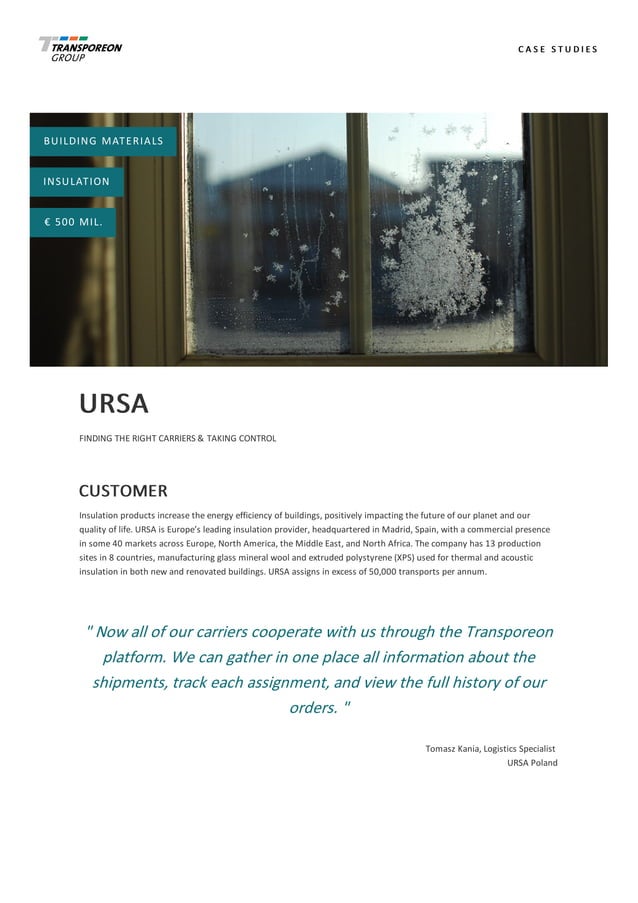 TRANSPOREON GROUP

CASE STUDIES

BUILDING MATERIALS

INSULATION

€ 500 MIL.

URSA

FINDING THE RIGHT CARRIERS & TAKING CONTROL

CUSTOMER

Insulation products increase the energy efficiency of buildings, positively impacting the future of our planet and our quality of life. URSA is Europe's leading insulation provider, headquartered in Madrid, Spain, with a commercial presence in some 40 markets across Europe, North America, the Middle East, and North Africa. The company has 13 production sites in 8 countries, manufacturing glass mineral wool and extruded polystyrene (XPS) used for thermal and acoustic insulation in both new and renovated buildings. URSA assigns in excess of 50,000 transports per annum.

" Now all of our carriers cooperate with us through the Transporeon platform. We can gather in one place all information about the shipments, track each assignment, and view the full history of our orders. "

Tomasz Kania, Logistics Specialist
URSA Poland